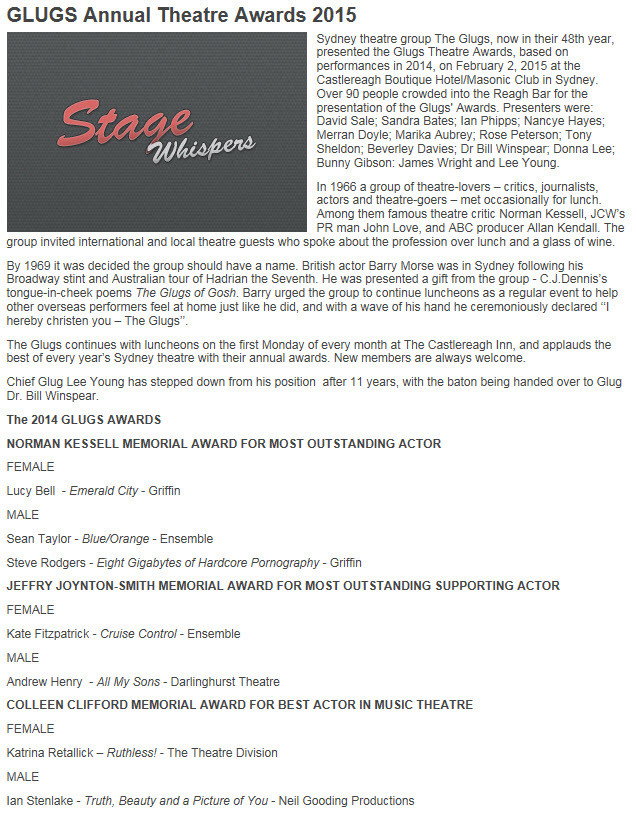 GLUGS Annual Theatre Awards 2015

Stage Whispers

Sydney theatre group The Glugs, now in their 48th year, presented the Glugs Theatre Awards, based on performances in 2014, on February 2, 2015 at the Castlereagh Boutique Hotel/Masonic Club in Sydney. Over 90 people crowded into the Reagh Bar for the presentation of the Glugs' Awards. Presenters were: David Sale; Sandra Bates; Ian Phipps; Nancye Hayes; Merran Doyle; Marika Aubrey; Rose Peterson; Tony Sheldon; Beverley Davies; Dr Bill Winspear; Donna Lee; Bunny Gibson: James Wright and Lee Young.

In 1966 a group of theatre-lovers – critics, journalists, actors and theatre-goers – met occasionally for lunch. Among them famous theatre critic Norman Kessell, JCW's PR man John Love, and ABC producer Allan Kendall. The group invited international and local theatre guests who spoke about the profession over lunch and a glass of wine.

By 1969 it was decided the group should have a name. British actor Barry Morse was in Sydney following his Broadway stint and Australian tour of Hadrian the Seventh. He was presented a gift from the group - C.J.Dennis's tongue-in-cheek poems The Glugs of Gosh. Barry urged the group to continue luncheons as a regular event to help other overseas performers feel at home just like he did, and with a wave of his hand he ceremoniously declared "I hereby christen you – The Glugs".

The Glugs continues with luncheons on the first Monday of every month at The Castlereagh Inn, and applauds the best of every year's Sydney theatre with their annual awards. New members are always welcome.

Chief Glug Lee Young has stepped down from his position after 11 years, with the baton being handed over to Glug Dr. Bill Winspear.

The 2014 GLUGS AWARDS

NORMAN KESSELL MEMORIAL AWARD FOR MOST OUTSTANDING ACTOR

FEMALE

Lucy Bell - Emerald City - Griffin

MALE

Sean Taylor - Blue/Orange - Ensemble

Steve Rodgers - Eight Gigabytes of Hardcore Pornography - Griffin

JEFFRY JOYNTON-SMITH MEMORIAL AWARD FOR MOST OUTSTANDING SUPPORTING ACTOR

FEMALE

Kate Fitzpatrick - Cruise Control - Ensemble

MALE

Andrew Henry - All My Sons - Darlinghurst Theatre

COLLEEN CLIFFORD MEMORIAL AWARD FOR BEST ACTOR IN MUSIC THEATRE

FEMALE

Katrina Retallick – Ruthless! - The Theatre Division

MALE

Ian Stenlake - Truth, Beauty and a Picture of You - Neil Gooding Productions